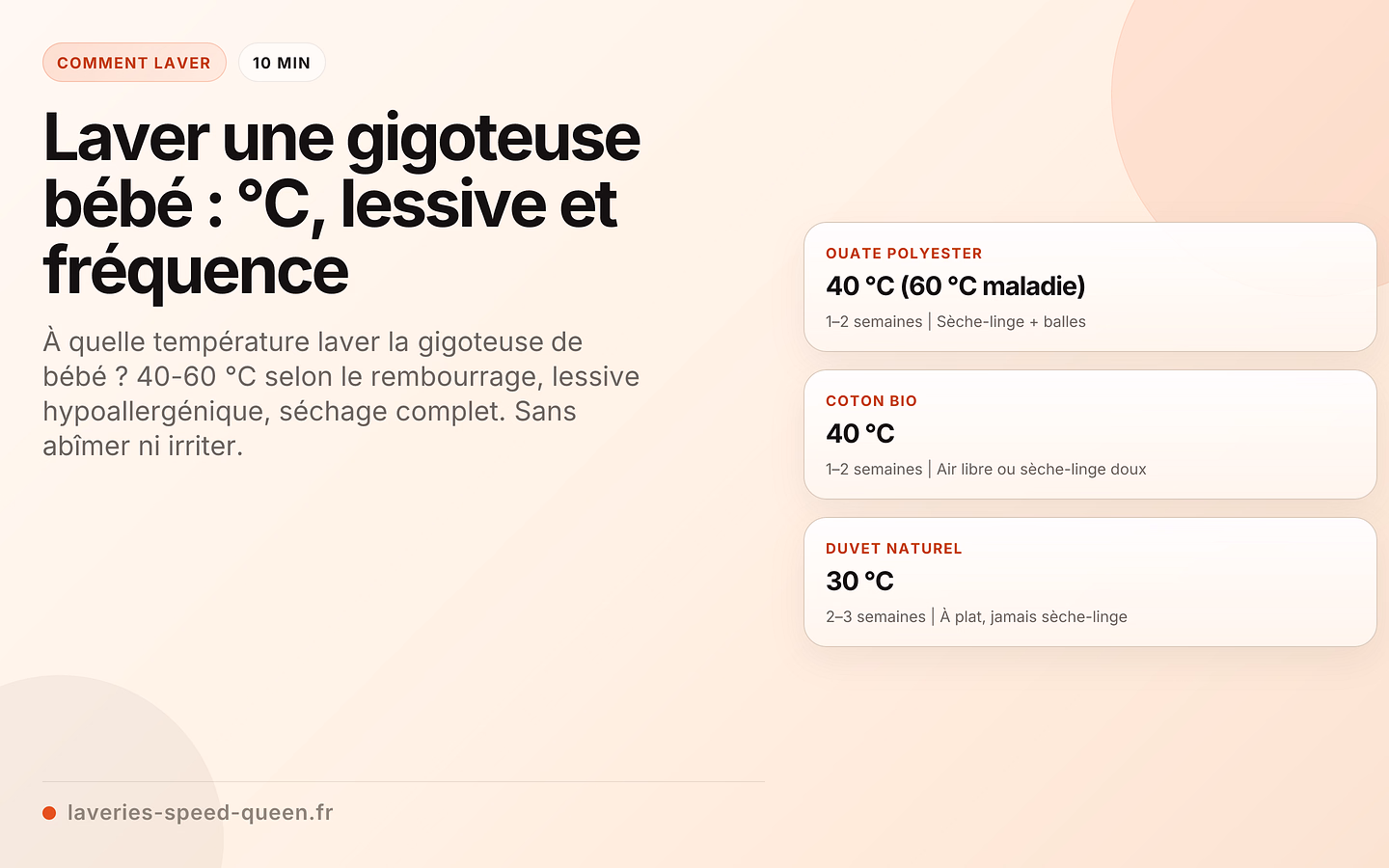 COMMENT LAVER
10 MIN

Laver une gigoteuse bébé : °C, lessive et fréquence

À quelle température laver la gigoteuse de bébé ? 40-60 °C selon le rembourrage, lessive hypoallergénique, séchage complet. Sans abîmer ni irriter.

OUATE POLYESTER
40 °C (60 °C maladie)
1–2 semaines | Sèche-linge + balles

COTON BIO
40 °C
1–2 semaines | Air libre ou sèche-linge doux

DUVET NATUREL
30 °C
2–3 semaines | À plat, jamais sèche-linge

laveries-speed-queen.fr